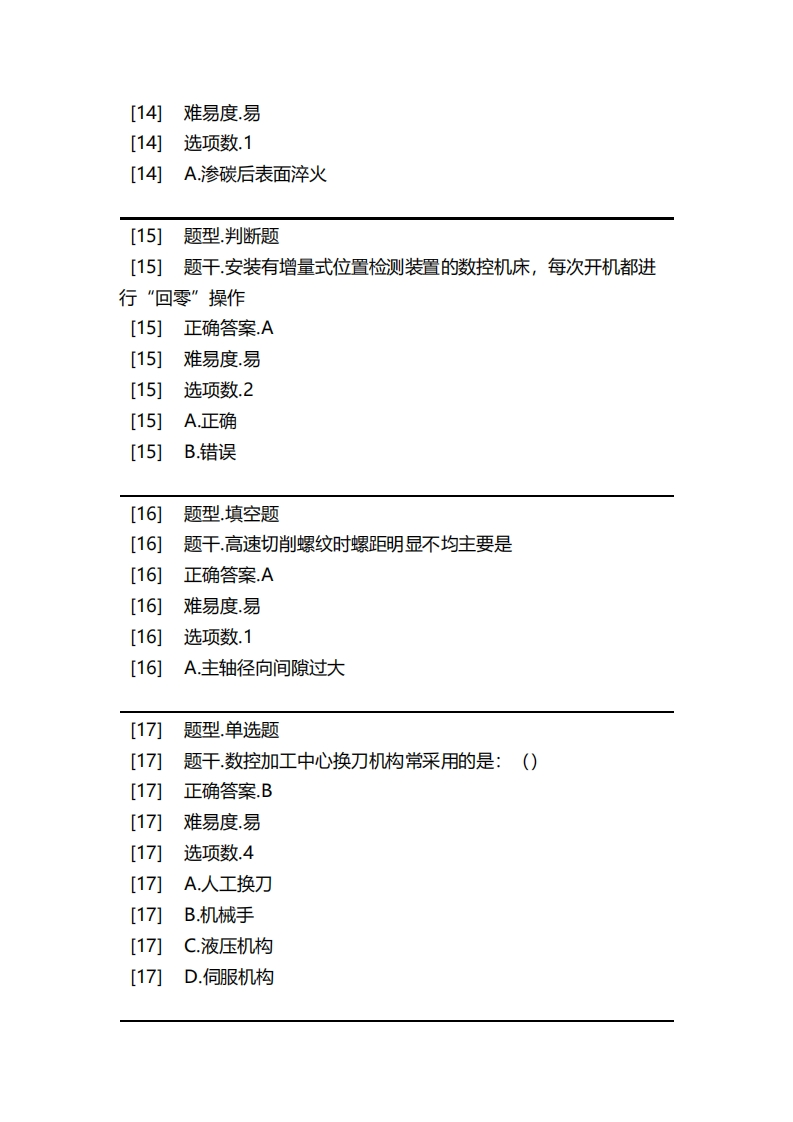 [14]　难易度.易
[14]　选项数.1
[14]　A.渗碳后表面淬火

[15]　题型.判断题
[15]　题干.安装有增量式位置检测装置的数控机床，每次开机都进行“回零”操作
[15]　正确答案.A
[15]　难易度.易
[15]　选项数.2
[15]　A.正确
[15]　B.错误

[16]　题型.填空题
[16]　题干.高速切削螺纹时螺距明显不均主要是
[16]　正确答案.A
[16]　难易度.易
[16]　选项数.1
[16]　A.主轴径向间隙过大

[17]　题型.单选题
[17]　题干.数控加工中心换刀机构常采用的是：（）
[17]　正确答案.B
[17]　难易度.易
[17]　选项数.4
[17]　A.人工换刀
[17]　B.机械手
[17]　C.液压机构
[17]　D.伺服机构